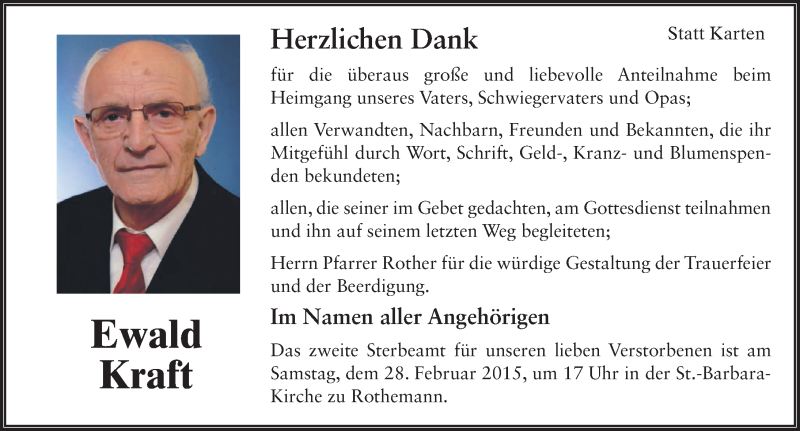 Ewald
Kraft

Herzlichen Dank

Statt Karten

für die überaus große und liebevolle Anteilnahme beim Heimgang unseres Vaters, Schwiegervaters und Opas;

allen Verwandten, Nachbarn, Freunden und Bekannten, die ihr Mitgefühl durch Wort, Schrift, Geld-, Kranz- und Blumenspenden bekundeten;

allen, die seiner im Gebet gedachten, am Gottesdienst teilnahmen und ihn auf seinem letzten Weg begleiteten;

Herrn Pfarrer Rother für die würdige Gestaltung der Trauerfeier und der Beerdigung.

Im Namen aller Angehörigen

Das zweite Sterbeamt für unseren lieben Verstorbenen ist am Samstag, dem 28. Februar 2015, um 17 Uhr in der St.-Barbara-Kirche zu Rothemann.